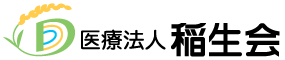 医療法人 稲生会